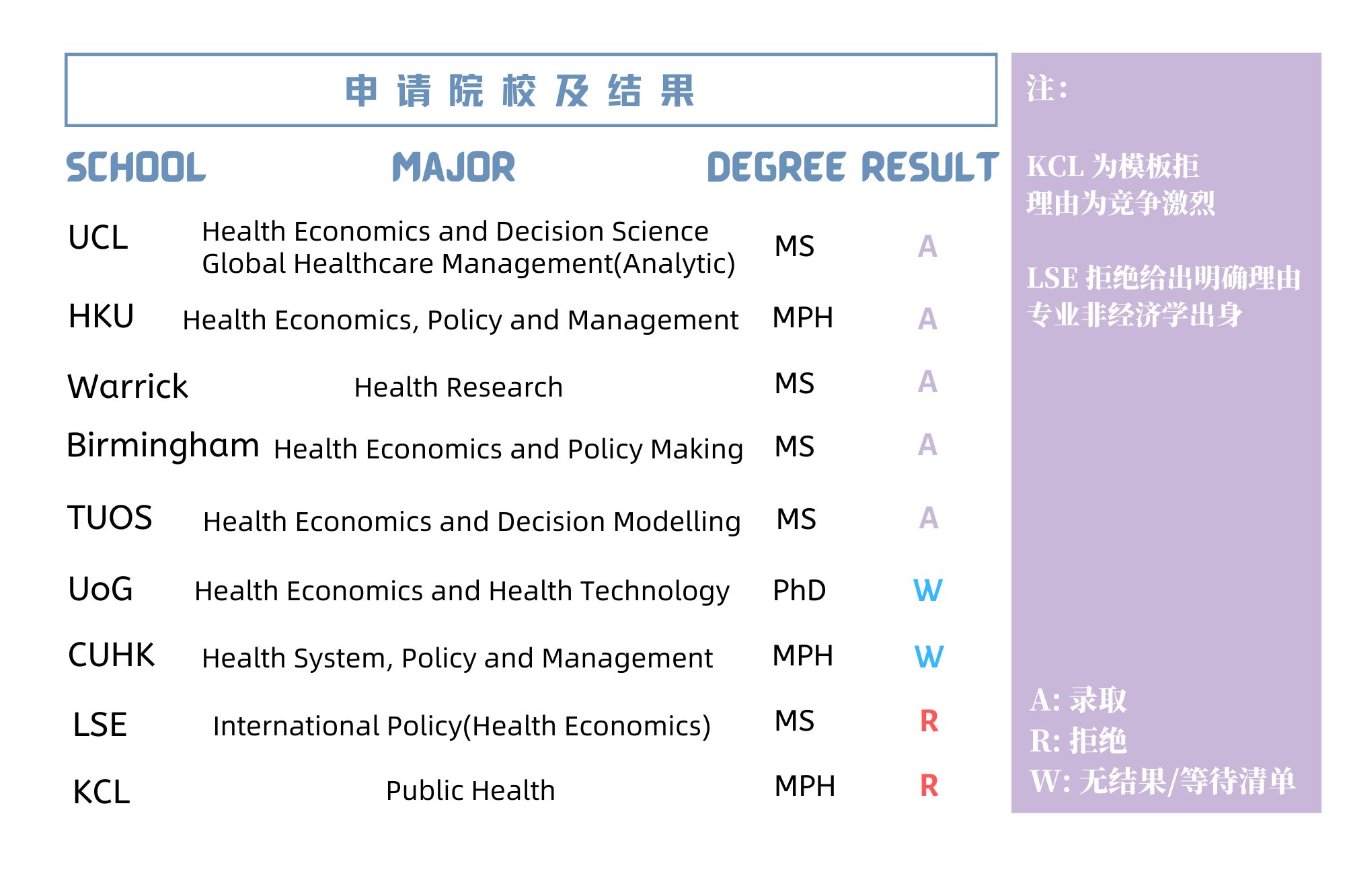 申请院校及结果

| SCHOOL | MAJOR | DEGREE | RESULT |
|---|---|---|---|
| UCL | Health Economics and Decision Science Global Healthcare Management(Analytic) | MS | A |
| HKU | Health Economics, Policy and Management | MPH | A |
| Warrick | Health Research | MS | A |
| Birmingham | Health Economics and Policy Making | MS | A |
| TUOS | Health Economics and Decision Modelling | MS | A |
| UoG | Health Economics and Health Technology | PhD | W |
| CUHK | Health System, Policy and Management | MPH | W |
| LSE | International Policy(Health Economics) | MS | R |
| KCL | Public Health | MPH | R |

注:

KCL 为模板拒
理由为竞争激烈

LSE 拒绝给出明确理由
专业非经济学出身

A: 录取
R: 拒绝
W: 无结果/等待清单